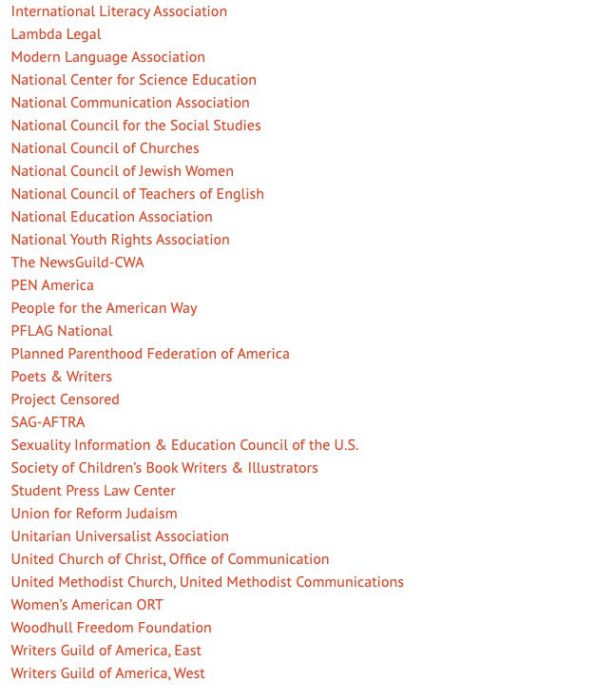 International Literacy Association
Lambda Legal
Modern Language Association
National Center for Science Education
National Communication Association
National Council for the Social Studies
National Council of Churches
National Council of Jewish Women
National Council of Teachers of English
National Education Association
National Youth Rights Association
The NewsGuild-CWA
PEN America
People for the American Way
PFLAG National
Planned Parenthood Federation of America
Poets & Writers
Project Censored
SAG-AFTRA
Sexuality Information & Education Council of the U.S.
Society of Children's Book Writers & Illustrators
Student Press Law Center
Union for Reform Judaism
Unitarian Universalist Association
United Church of Christ, Office of Communication
United Methodist Church, United Methodist Communications
Women's American ORT
Woodhull Freedom Foundation
Writers Guild of America, East
Writers Guild of America, West